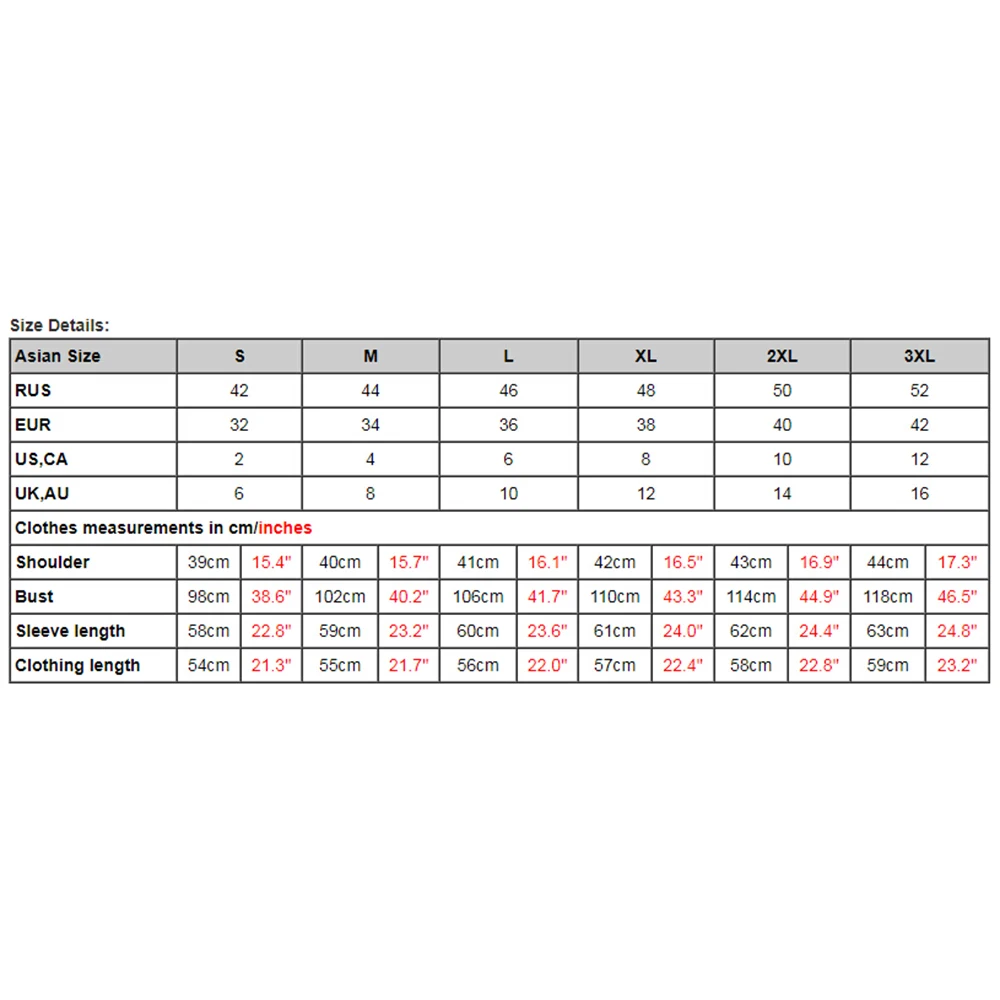 Size Details:

| Asian Size | S | | M | | L | | XL | | 2XL | | 3XL | |
|---|---|---|---|---|---|---|---|---|---|---|---|---|
| RUS | 42 | | 44 | | 46 | | 48 | | 50 | | 52 | |
| EUR | 32 | | 34 | | 36 | | 38 | | 40 | | 42 | |
| US,CA | 2 | | 4 | | 6 | | 8 | | 10 | | 12 | |
| UK,AU | 6 | | 8 | | 10 | | 12 | | 14 | | 16 | |
| Clothes measurements in cm/inches | | | | | | | | | | | | |
| Shoulder | 39cm | 15.4" | 40cm | 15.7" | 41cm | 16.1" | 42cm | 16.5" | 43cm | 16.9" | 44cm | 17.3" |
| Bust | 98cm | 38.6" | 102cm | 40.2" | 106cm | 41.7" | 110cm | 43.3" | 114cm | 44.9" | 118cm | 46.5" |
| Sleeve length | 58cm | 22.8" | 59cm | 23.2" | 60cm | 23.6" | 61cm | 24.0" | 62cm | 24.4" | 63cm | 24.8" |
| Clothing length | 54cm | 21.3" | 55cm | 21.7" | 56cm | 22.0" | 57cm | 22.4" | 58cm | 22.8" | 59cm | 23.2" |